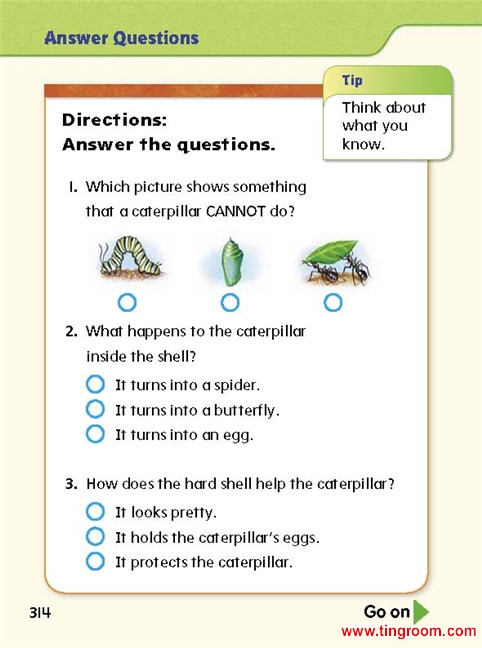 Answer Questions

Tip

Think about what you know.

Directions:
Answer the questions.

1. Which picture shows something that a caterpillar CANNOT do?

2. What happens to the caterpillar inside the shell?

It turns into a spider.
It turns into a butterfly.
It turns into an egg.

3. How does the hard shell help the caterpillar?

It looks pretty.
It holds the caterpillar's eggs.
It protects the caterpillar.

314

Go on

www.tingroom.com